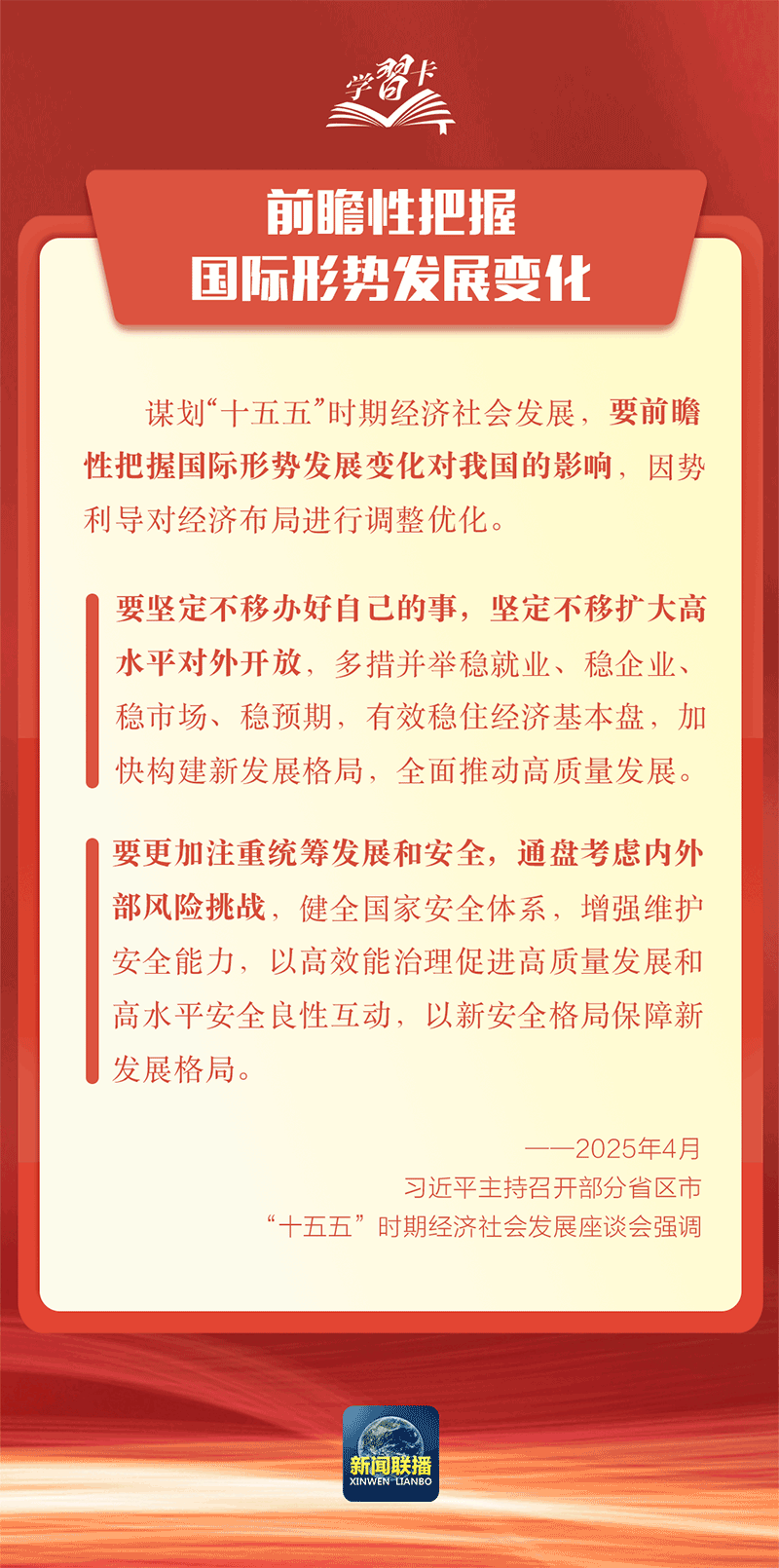 学习卡

前瞻性把握
国际形势发展变化

谋划“十五五”时期经济社会发展，要前瞻性把握国际形势发展变化对我国的影响，因势利导对经济布局进行调整优化。

要坚定不移办好自己的事，坚定不移扩大高水平对外开放，多措并举稳就业、稳企业、稳市场、稳预期，有效稳住经济基本盘，加快构建新发展格局，全面推动高质量发展。

要更加注重统筹发展和安全，通盘考虑内外部风险挑战，健全国家安全体系，增强维护安全能力，以高效能治理促进高质量发展和高水平安全良性互动，以新安全格局保障新发展格局。

——2025年4月
习近平主持召开部分省区市
“十五五”时期经济社会发展座谈会强调

新闻联播
XINWEN LIANBO